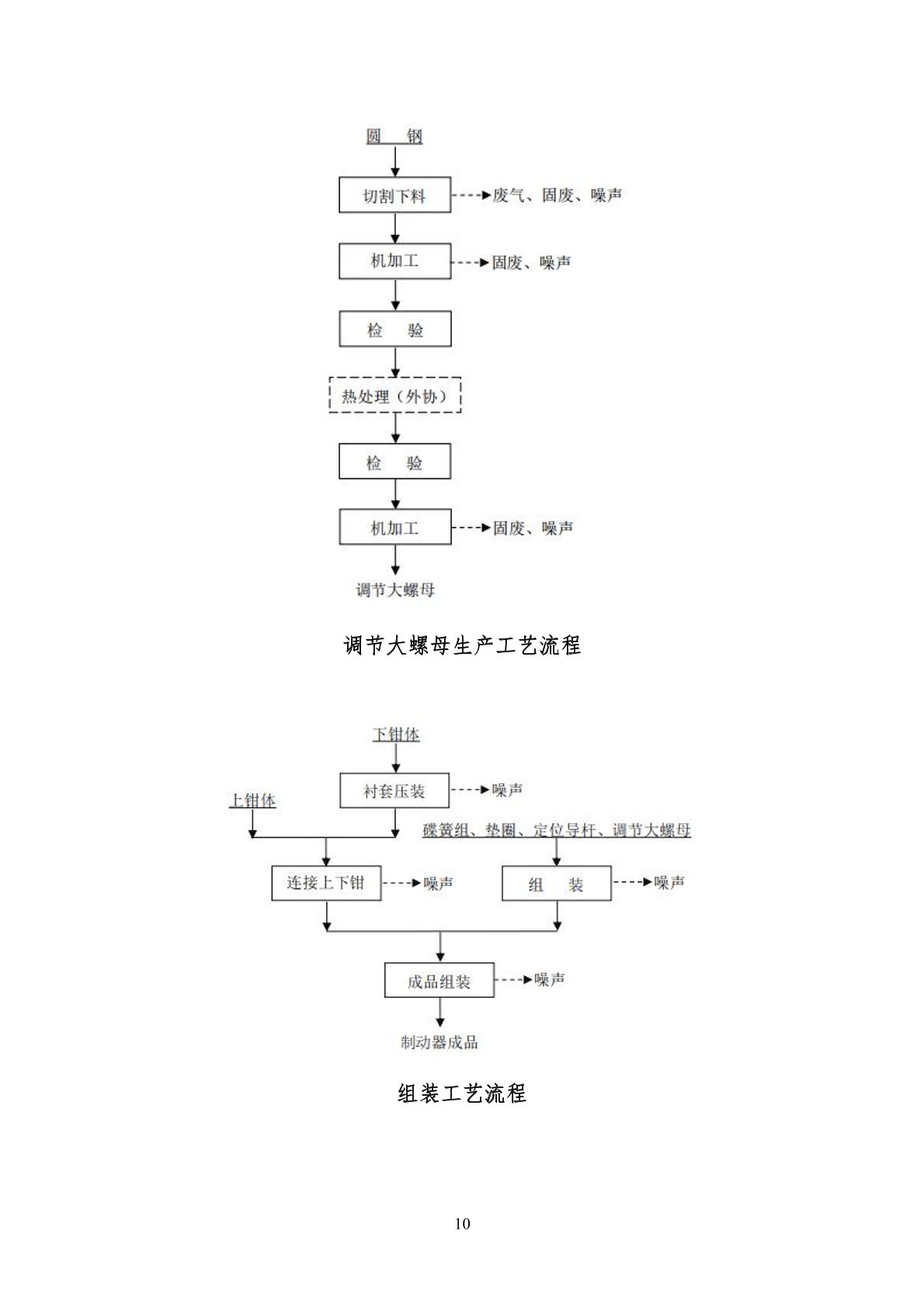 圆 钢

切割下料

废气、固废、噪声

机加工

固废、噪声

检 验

热处理（外协）

检 验

机加工

固废、噪声

调节大螺母

调节大螺母生产工艺流程

下钳体

衬套压装

噪声

上钳体

碟簧组、垫圈、定位导杆、调节大螺母

连接上下钳

噪声

组 装

噪声

成品组装

噪声

制动器成品

组装工艺流程

10